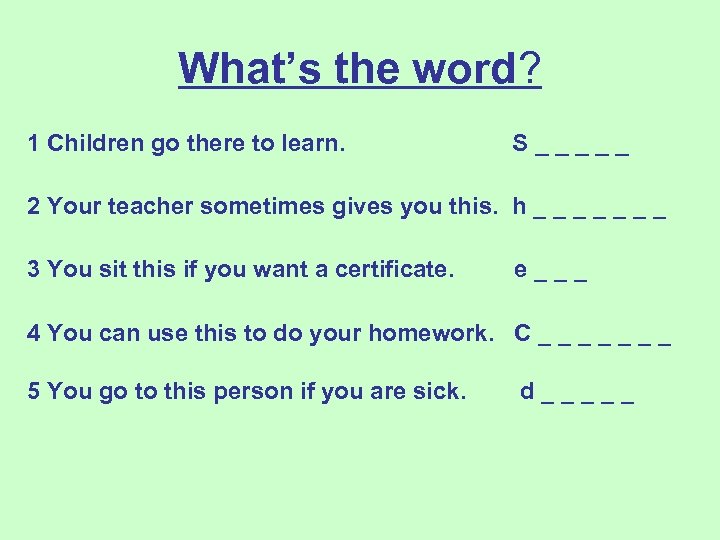 What's the word?

1 Children go there to learn. S _ _ _ _ _

2 Your teacher sometimes gives you this. h _ _ _ _ _ _ _

3 You sit this if you want a certificate. e _ _ _

4 You can use this to do your homework. C _ _ _ _ _ _ _

5 You go to this person if you are sick. d _ _ _ _ _